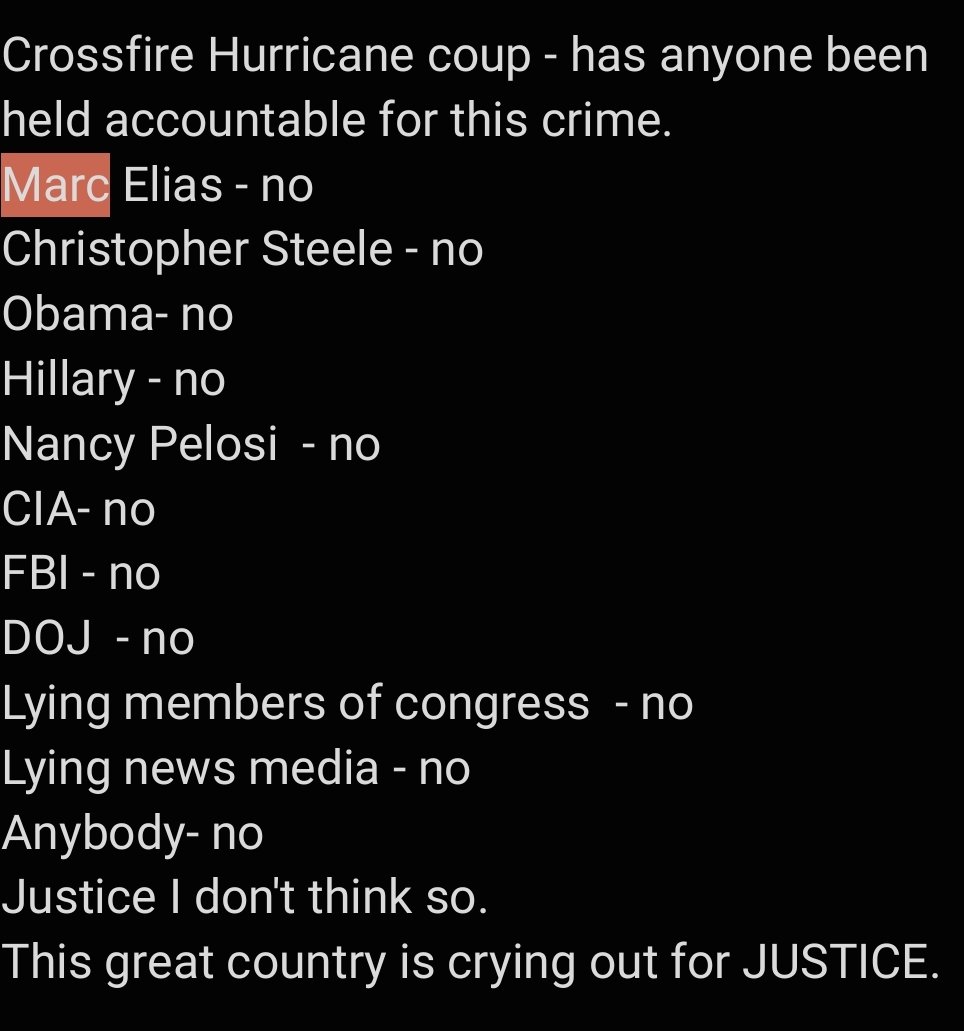 Crossfire Hurricane coup - has anyone been held accountable for this crime.
Marc Elias - no
Christopher Steele - no
Obama- no
Hillary - no
Nancy Pelosi  - no
CIA- no
FBI - no
DOJ  - no
Lying members of congress  - no
Lying news media - no
Anybody- no
Justice I don't think so.
This great country is crying out for JUSTICE.